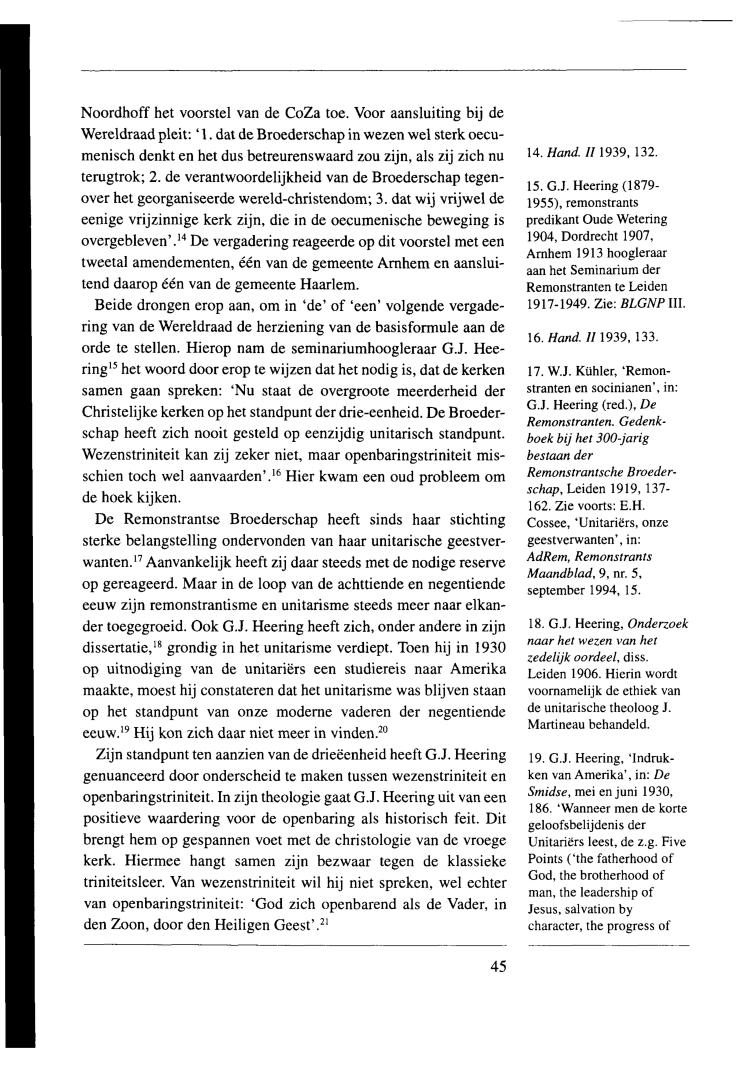 Noordhoff het voorstel van de CoZa toe. Voor aansluiting bij de Wereldraad pleit: '1. dat de Broederschap in wezen wel sterk oecumenisch denkt en het dus betreurenswaard zou zijn, als zij zich nu terugtrok; 2. de verantwoordelijkheid van de Broederschap tegenover het georganiseerde wereld-christendom; 3. dat wij vrijwel de eenige vrijzinnige kerk zijn, die in de oecumenische beweging is overgebleven'.$^{14}$ De vergadering reageerde op dit voorstel met een tweetal amendementen, één van de gemeente Arnhem en aansluitend daarop één van de gemeente Haarlem.

Beide drongen erop aan, om in 'de' of 'een' volgende vergadering van de Wereldraad de herziening van de basisformule aan de orde te stellen. Hierop nam de seminariumhoogleraar G.J. Heering$^{15}$ het woord door erop te wijzen dat het nodig is, dat de kerken samen gaan spreken: 'Nu staat de overgroote meerderheid der Christelijke kerken op het standpunt der drie-eenheid. De Broederschap heeft zich nooit gesteld op eenzijdig unitarisch standpunt. Wezenstriniteit kan zij zeker niet, maar openbaringstriniteit misschien toch wel aanvaarden'.$^{16}$ Hier kwam een oud probleem om de hoek kijken.

De Remonstrantse Broederschap heeft sinds haar stichting sterke belangstelling ondervonden van haar unitarische geestverwanten.$^{17}$ Aanvankelijk heeft zij daar steeds met de nodige reserve op gereageerd. Maar in de loop van de achttiende en negentiende eeuw zijn remonstrantisme en unitarisme steeds meer naar elkander toegegroeid. Ook G.J. Heering heeft zich, onder andere in zijn dissertatie,$^{18}$ grondig in het unitarisme verdiept. Toen hij in 1930 op uitnodiging van de unitariërs een studiereis naar Amerika maakte, moest hij constateren dat het unitarisme was blijven staan op het standpunt van onze moderne vaderen der negentiende eeuw.$^{19}$ Hij kon zich daar niet meer in vinden.$^{20}$

Zijn standpunt ten aanzien van de drieëenheid heeft G.J. Heering genuanceerd door onderscheid te maken tussen wezenstriniteit en openbaringstriniteit. In zijn theologie gaat G.J. Heering uit van een positieve waardering voor de openbaring als historisch feit. Dit brengt hem op gespannen voet met de christologie van de vroege kerk. Hiermee hangt samen zijn bezwaar tegen de klassieke triniteitsleer. Van wezenstriniteit wil hij niet spreken, wel echter van openbaringstriniteit: 'God zich openbarend als de Vader, in den Zoon, door den Heiligen Geest'.$^{21}$

14. Hand. II 1939, 132.

15. G.J. Heering (1879-1955), remonstrants predikant Oude Wetering 1904, Dordrecht 1907, Arnhem 1913 hoogleraar aan het Seminarium der Remonstranten te Leiden 1917-1949. Zie: BLGNP III.

16. Hand. II 1939, 133.

17. W.J. Kühler, 'Remonstranten en socinianen', in: G.J. Heering (red.), De Remonstranten. Gedenkboek bij het 300-jarig bestaan der Remonstrantsche Broederschap, Leiden 1919, 137-162. Zie voorts: E.H. Cossee, 'Unitariërs, onze geestverwanten', in: AdRem, Remonstrants Maandblad, 9, nr. 5, september 1994, 15.

18. G.J. Heering, Onderzoek naar het wezen van het zedelijk oordeel, diss. Leiden 1906. Hierin wordt voornamelijk de ethiek van de unitarische theoloog J. Martineau behandeld.

19. G.J. Heering, 'Indrukken van Amerika', in: De Smidse, mei en juni 1930, 186. 'Wanneer men de korte geloofsbelijdenis der Unitariërs leest, de z.g. Five Points ('the fatherhood of God, the brotherhood of man, the leadership of Jesus, salvation by character, the progress of

45